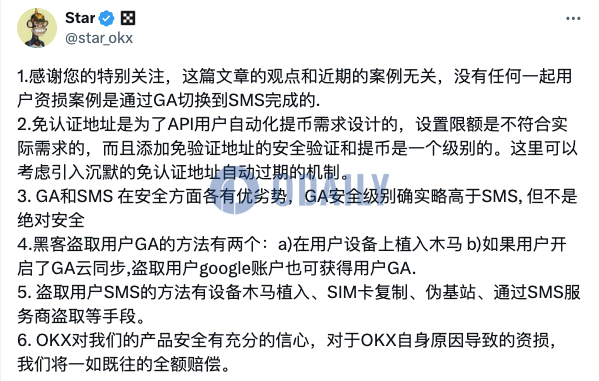 Star
@star_okx

1.感谢您的特别关注，这篇文章的观点和近期的案例无关，没有任何一起用户资损案例是通过GA切换到SMS完成的.
2.免认证地址是为了API用户自动化提币需求设计的，设置限额是不符合实际需求的，而且添加免验证地址的安全验证和提币是一个级别的。这里可以考虑引入沉默的免认证地址自动过期的机制。
3. GA和SMS 在安全方面各有优劣势，GA安全级别确实略高于SMS, 但不是绝对安全
4.黑客盗取用户GA的方法有两个：a)在用户设备上植入木马 b)如果用户开启了GA云同步,盗取用户google账户也可获得用户GA.
5. 盗取用户SMS的方法有设备木马植入、SIM卡复制、伪基站、通过SMS服务商盗取等手段。
6. OKX对我们的产品安全有充分的信心，对于OKX自身原因导致的资损，我们将一如既往的全额赔偿。

ODAILY